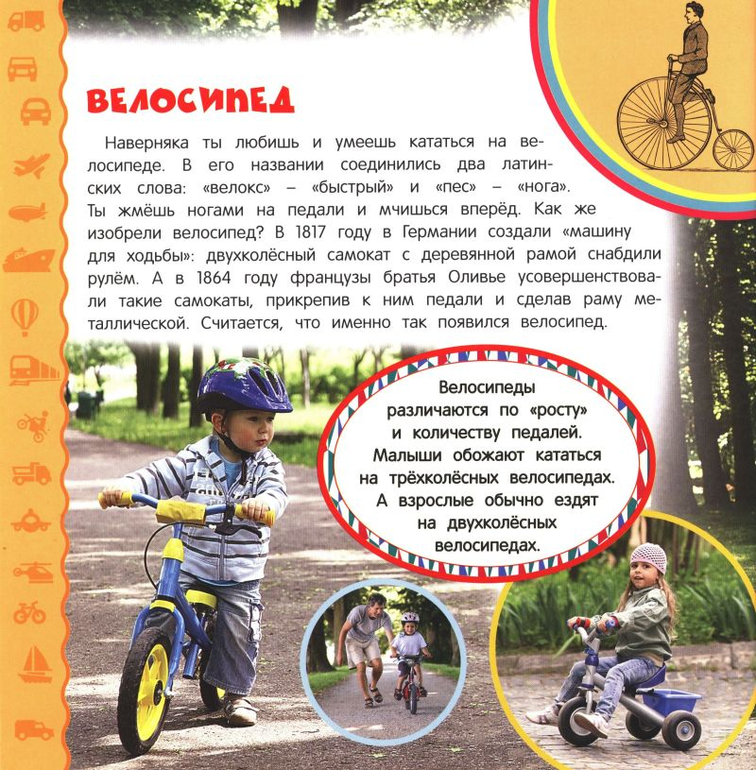 ВЕЛОСИПЕД

Наверняка ты любишь и умеешь кататься на велосипеде. В его названии соединились два латинских слова: «велокс» – «быстрый» и «пес» – «нога». Ты жмёшь ногами на педали и мчишься вперёд. Как же изобрели велосипед? В 1817 году в Германии создали «машину для ходьбы»: двухколёсный самокат с деревянной рамой снабдили рулём. А в 1864 году французы братья Оливье усовершенствовали такие самокаты, прикрепив к ним педали и сделав раму металлической. Считается, что именно так появился велосипед.

Велосипеды различаются по «росту» и количеству педалей. Малыши обожают кататься на трёхколёсных велосипедах. А взрослые обычно ездят на двухколёсных велосипедах.